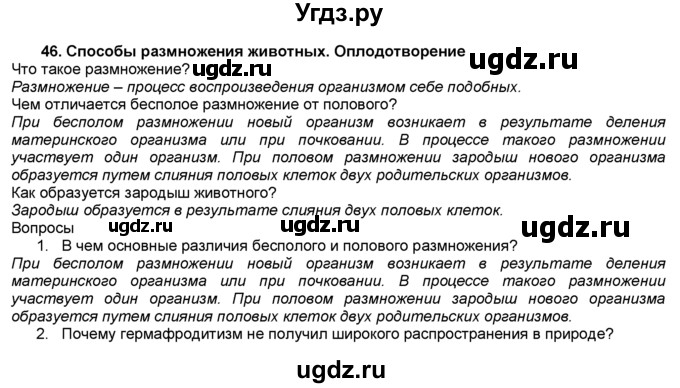 Угдз.ру

46. Способы размножения животных. Оплодотворение

ugdz.ru

Что такое размножение? ugdz.ru

Размножение – процесс воспроизведения организмом себе подобных.

Чем отличается бесполое размножение от полового?

При бесполом размножении новый организм возникает в результате деления материнского организма или при почковании. В процессе такого размножении участвует один организм. При половом размножении зародыш нового организма образуется путем слияния половых клеток двух родительских организмов.

Как образуется зародыш животного?

Зародыш образуется в результате слияния двух половых клеток.

Вопросы ugdz.ru ugdz.ru ugdz.ru

1. В чем основные различия бесполого и полового размножения?

При бесполом размножении новый организм возникает в результате деления материнского организма или при почковании. В процессе такого размножении участвует один организм. При половом размножении зародыш нового организма образуется путем слияния половых клеток двух родительских организмов.

2. Почему гермафродитизм не получил широкого распространения в природе?

ugdz.ru